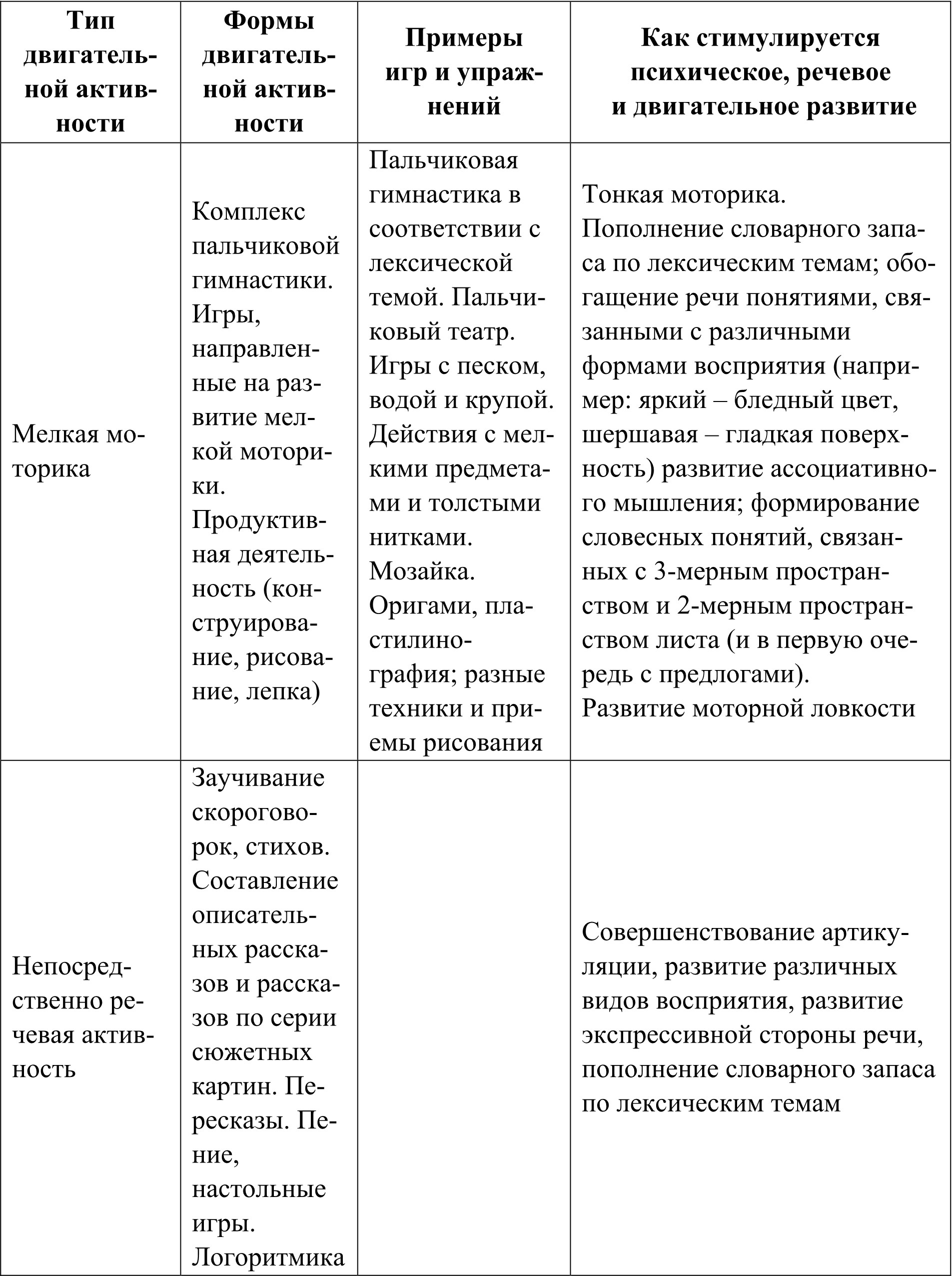 | Тип двигательной активности | Формы двигательной активности | Примеры игр и упражнений | Как стимулируется психическое, речевое и двигательное развитие |
|---|---|---|---|
| Мелкая моторика | Комплекс пальчиковой гимнастики. Игры, направленные на развитие мелкой моторики. Продуктивная деятельность (конструирование, рисование, лепка) | Пальчиковая гимнастика в соответствии с лексической темой. Пальчиковый театр. Игры с песком, водой и крупой. Действия с мелкими предметами и толстыми нитками. Мозайка. Оригами, пластилинография; разные техники и приемы рисования | Тонкая моторика. Пополнение словарного запаса по лексическим темам; обогащение речи понятиями, связанными с различными формами восприятия (например: яркий – бледный цвет, шершавая – гладкая поверхность) развитие ассоциативного мышления; формирование словесных понятий, связанных с 3-мерным пространством и 2-мерным пространством листа (и в первую очередь с предлогами). Развитие моторной ловкости |
| Непосредственно речевая активность | Заучивание скороговорок, стихов. Составление описательных рассказов и рассказов по серии сюжетных картин. Пересказы. Пение, настольные игры. Логоритмика | | Совершенствование артикуляции, развитие различных видов восприятия, развитие экспрессивной стороны речи, пополнение словарного запаса по лексическим темам |